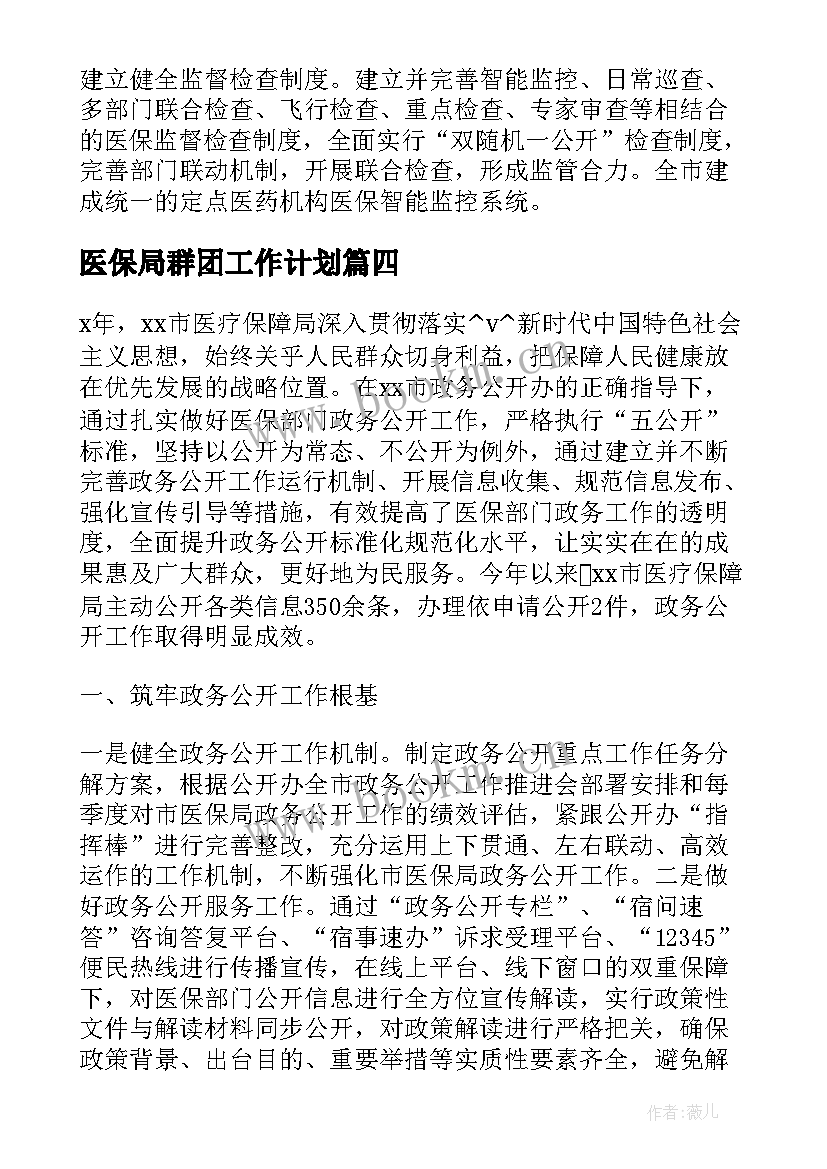 建立健全监督检查制度。建立并完善智能监控、日常巡查、多部门联合检查、飞行检查、重点检查、专家审查等相结合的医保监督检查制度，全面实行“双随机一公开”检查制度，完善部门联动机制，开展联合检查，形成监管合力。全市建成统一的定点医药机构医保智能监控系统。

医保局群团工作计划篇四

x年，xx市医疗保障局深入贯彻落实^v^新时代中国特色社会主义思想，始终关乎人民群众切身利益，把保障人民健康放在优先发展的战略位置。在xx市政务公开办的正确指导下，通过扎实做好医保部门政务公开工作，严格执行“五公开”标准，坚持以公开为常态、不公开为例外，通过建立并不断完善政务公开工作运行机制、开展信息收集、规范信息发布、强化宣传引导等措施，有效提高了医保部门政务工作的透明度，全面提升政务公开标准化规范化水平，让实实在在的成果惠及广大群众，更好地为民服务。今年以来xx市医疗保障局主动公开各类信息350余条，办理依申请公开2件，政务公开工作取得明显成效。

一、筑牢政务公开工作根基

一是健全政务公开工作机制。制定政务公开重点工作任务分解方案，根据公开办全市政务公开工作推进会部署安排和每季度对市医保局政务公开工作的绩效评估，紧跟公开办“指挥棒”进行完善整改，充分运用上下贯通、左右联动、高效运作的工作机制，不断强化市医保局政务公开工作。二是做好政务公开服务工作。通过“政务公开专栏”、“宿问速答”咨询答复平台、“宿事速办”诉求受理平台、“12345”便民热线进行传播宣传，在线上平台、线下窗口的双重保障下，对医保部门公开信息进行全方位宣传解读，实行政策性文件与解读材料同步公开，对政策解读进行严格把关，确保政策背景、出台目的、重要举措等实质性要素齐全，避免解

作者：薇儿